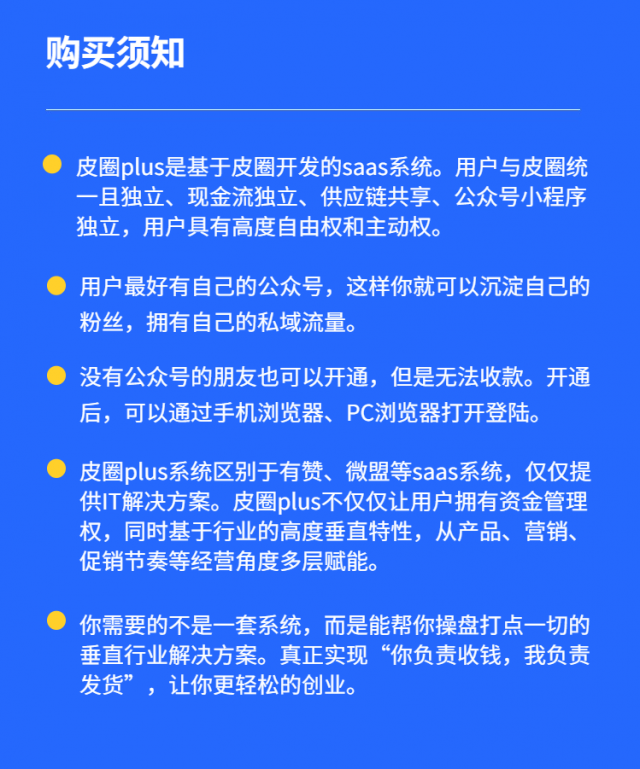 购买须知

皮圈plus是基于皮圈开发的saas系统。用户与皮圈统一且独立、现金流独立、供应链共享、公众号小程序独立，用户具有高度自由权和主动权。

用户最好有自己的公众号，这样你就可以沉淀自己的粉丝，拥有自己的私域流量。

没有公众号的朋友也可以开通，但是无法收款。开通后，可以通过手机浏览器、PC浏览器打开登陆。

皮圈plus系统区别于有赞、微盟等saas系统，仅仅提供IT解决方案。皮圈plus不仅仅让用户拥有资金管理权，同时基于行业的高度垂直特性，从产品、营销、促销节奏等经营角度多层赋能。

你需要的不是一套系统，而是能帮你操盘打点一切的垂直行业解决方案。真正实现“你负责收钱，我负责发货”，让你更轻松的创业。